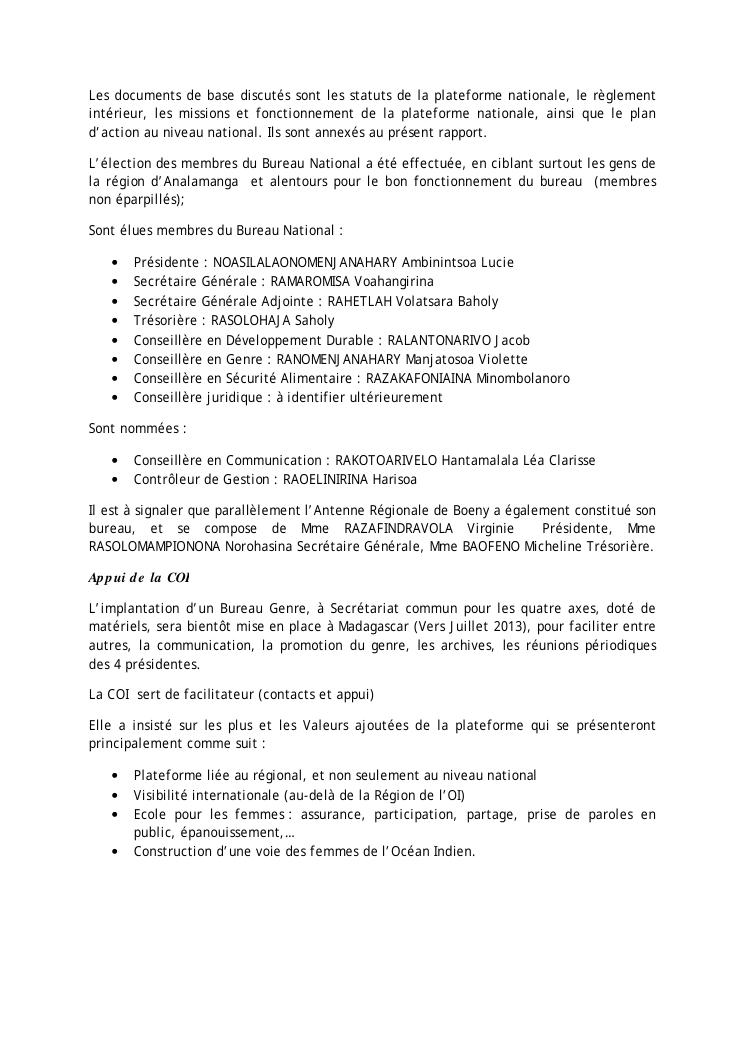 Les documents de base discutés sont les statuts de la plateforme nationale, le règlement intérieur, les missions et fonctionnement de la plateforme nationale, ainsi que le plan d'action au niveau national. Ils sont annexés au présent rapport.

L'élection des membres du Bureau National a été effectuée, en ciblant surtout les gens de la région d'Analamanga et alentours pour le bon fonctionnement du bureau (membres non éparpillés);

Sont élues membres du Bureau National :

- Présidente : NOASILALAONOMENJANAHARY Ambinintsoa Lucie
- Secrétaire Générale : RAMAROMISA Voahangirina
- Secrétaire Générale Adjointe : RAHETLAH Volatsara Baholy
- Trésorière : RASOLOHAJA Saholy
- Conseillère en Développement Durable : RALANTONARIVO Jacob
- Conseillère en Genre : RANOMENJANAHARY Manjatosoa Violette
- Conseillère en Sécurité Alimentaire : RAZAKAFONIAINA Minombolanoro
- Conseillère juridique : à identifier ultérieurement

Sont nommées :

- Conseillère en Communication : RAKOTOARIVELO Hantamalala Léa Clarisse
- Contrôleur de Gestion : RAOELINIRINA Harisoa

Il est à signaler que parallèlement l'Antenne Régionale de Boeny a également constitué son bureau, et se compose de Mme RAZAFINDRAVOLA Virginie Présidente, Mme RASOLOMAMPIONONA Norohasina Secrétaire Générale, Mme BAOFENO Micheline Trésorière.

Appui de la COI

L'implantation d'un Bureau Genre, à Secrétariat commun pour les quatre axes, doté de matériels, sera bientôt mise en place à Madagascar (Vers Juillet 2013), pour faciliter entre autres, la communication, la promotion du genre, les archives, les réunions périodiques des 4 présidentes.

La COI sert de facilitateur (contacts et appui)

Elle a insisté sur les plus et les Valeurs ajoutées de la plateforme qui se présenteront principalement comme suit :

- Plateforme liée au régional, et non seulement au niveau national
- Visibilité internationale (au-delà de la Région de l'OI)
- Ecole pour les femmes : assurance, participation, partage, prise de paroles en public, épanouissement,…
- Construction d'une voie des femmes de l'Océan Indien.